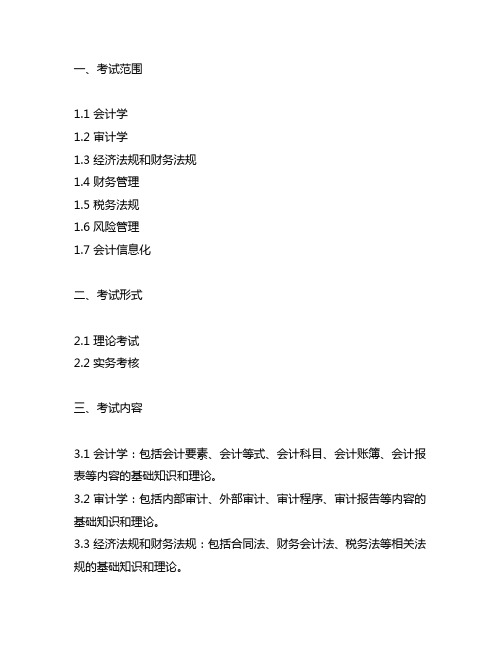 一、考试范围

1.1 会计学
1.2 审计学
1.3 经济法规和财务法规
1.4 财务管理
1.5 税务法规
1.6 风险管理
1.7 会计信息化

二、考试形式

2.1 理论考试
2.2 实务考核

三、考试内容

3.1 会计学：包括会计要素、会计等式、会计科目、会计账簿、会计报表等内容的基础知识和理论。
3.2 审计学：包括内部审计、外部审计、审计程序、审计报告等内容的基础知识和理论。
3.3 经济法规和财务法规：包括合同法、财务会计法、税务法等相关法规的基础知识和理论。